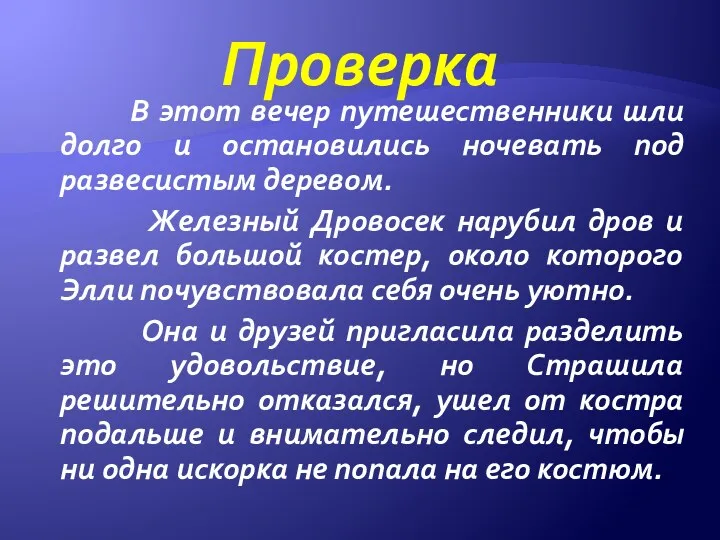 Проверка

В этот вечер путешественники шли долго и остановились ночевать под развесистым деревом.

Железный Дровосек нарубил дров и развел большой костер, около которого Элли почувствовала себя очень уютно.

Она и друзей пригласила разделить это удовольствие, но Страшила решительно отказался, ушел от костра подальше и внимательно следил, чтобы ни одна искорка не попала на его костюм.